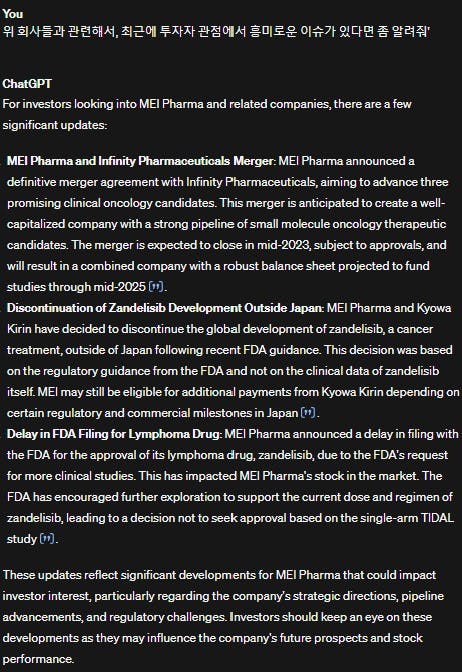 You
위 회사들과 관련해서, 최근에 투자자 관점에서 흥미로운 이슈가 있다면 좀 알려줘'

ChatGPT
For investors looking into MEI Pharma and related companies, there are a few significant updates:

MEI Pharma and Infinity Pharmaceuticals Merger: MEI Pharma announced a definitive merger agreement with Infinity Pharmaceuticals, aiming to advance three promising clinical oncology candidates. This merger is anticipated to create a well-capitalized company with a strong pipeline of small molecule oncology therapeutic candidates. The merger is expected to close in mid-2023, subject to approvals, and will result in a combined company with a robust balance sheet projected to fund studies through mid-2025 [”].
Discontinuation of Zandelisib Development Outside Japan: MEI Pharma and Kyowa Kirin have decided to discontinue the global development of zandelisib, a cancer treatment, outside of Japan following recent FDA guidance. This decision was based on the regulatory guidance from the FDA and not on the clinical data of zandelisib itself. MEI may still be eligible for additional payments from Kyowa Kirin depending on certain regulatory and commercial milestones in Japan [”].
Delay in FDA Filing for Lymphoma Drug: MEI Pharma announced a delay in filing with the FDA for the approval of its lymphoma drug, zandelisib, due to the FDA's request for more clinical studies. This has impacted MEI Pharma's stock in the market. The FDA has encouraged further exploration to support the current dose and regimen of zandelisib, leading to a decision not to seek approval based on the single-arm TIDAL study [”].

These updates reflect significant developments for MEI Pharma that could impact investor interest, particularly regarding the company's strategic directions, pipeline advancements, and regulatory challenges. Investors should keep an eye on these developments as they may influence the company's future prospects and stock performance.